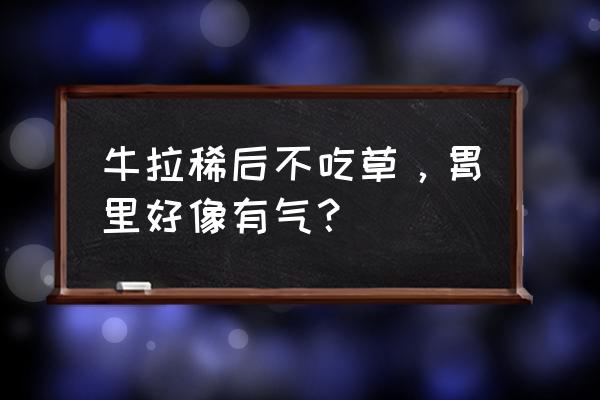 牛拉稀后不吃草，胃里好像有气？